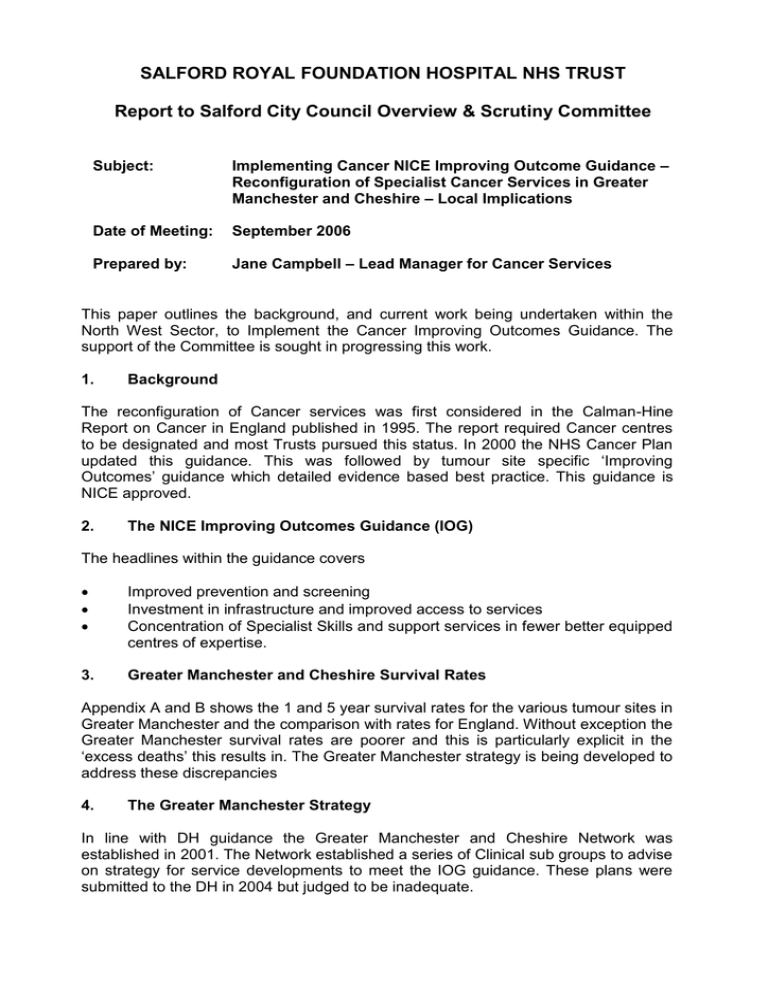 SALFORD ROYAL FOUNDATION HOSPITAL NHS TRUST

Report to Salford City Council Overview & Scrutiny Committee

Subject: Implementing Cancer NICE Improving Outcome Guidance – Reconfiguration of Specialist Cancer Services in Greater Manchester and Cheshire – Local Implications

Date of Meeting: September 2006

Prepared by: Jane Campbell – Lead Manager for Cancer Services

This paper outlines the background, and current work being undertaken within the North West Sector, to Implement the Cancer Improving Outcomes Guidance. The support of the Committee is sought in progressing this work.

1. Background

The reconfiguration of Cancer services was first considered in the Calman-Hine Report on Cancer in England published in 1995. The report required Cancer centres to be designated and most Trusts pursued this status. In 2000 the NHS Cancer Plan updated this guidance. This was followed by tumour site specific 'Improving Outcomes' guidance which detailed evidence based best practice. This guidance is NICE approved.

2. The NICE Improving Outcomes Guidance (IOG)

The headlines within the guidance covers

• Improved prevention and screening
• Investment in infrastructure and improved access to services
• Concentration of Specialist Skills and support services in fewer better equipped centres of expertise.

3. Greater Manchester and Cheshire Survival Rates

Appendix A and B shows the 1 and 5 year survival rates for the various tumour sites in Greater Manchester and the comparison with rates for England. Without exception the Greater Manchester survival rates are poorer and this is particularly explicit in the 'excess deaths' this results in. The Greater Manchester strategy is being developed to address these discrepancies

4. The Greater Manchester Strategy

In line with DH guidance the Greater Manchester and Cheshire Network was established in 2001. The Network established a series of Clinical sub groups to advise on strategy for service developments to meet the IOG guidance. These plans were submitted to the DH in 2004 but judged to be inadequate.